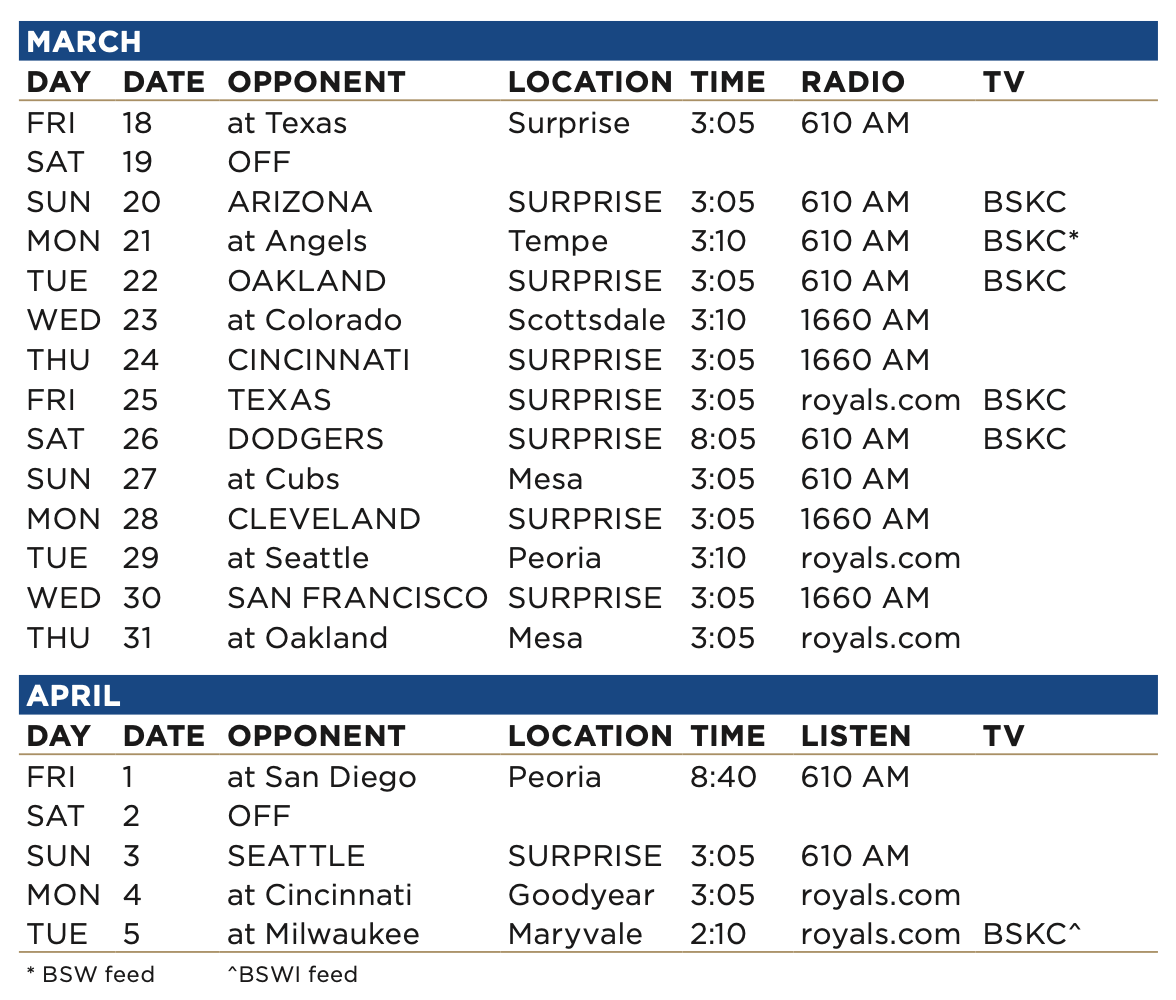 MARCH

| DAY | DATE | OPPONENT | LOCATION | TIME | RADIO | TV |
|---|---|---|---|---|---|---|
| FRI | 18 | at Texas | Surprise | 3:05 | 610 AM | |
| SAT | 19 | OFF | | | | |
| SUN | 20 | ARIZONA | SURPRISE | 3:05 | 610 AM | BSKC |
| MON | 21 | at Angels | Tempe | 3:10 | 610 AM | BSKC* |
| TUE | 22 | OAKLAND | SURPRISE | 3:05 | 610 AM | BSKC |
| WED | 23 | at Colorado | Scottsdale | 3:10 | 1660 AM | |
| THU | 24 | CINCINNATI | SURPRISE | 3:05 | 1660 AM | |
| FRI | 25 | TEXAS | SURPRISE | 3:05 | royals.com | BSKC |
| SAT | 26 | DODGERS | SURPRISE | 8:05 | 610 AM | BSKC |
| SUN | 27 | at Cubs | Mesa | 3:05 | 610 AM | |
| MON | 28 | CLEVELAND | SURPRISE | 3:05 | 1660 AM | |
| TUE | 29 | at Seattle | Peoria | 3:10 | royals.com | |
| WED | 30 | SAN FRANCISCO | SURPRISE | 3:05 | 1660 AM | |
| THU | 31 | at Oakland | Mesa | 3:05 | royals.com | |

APRIL

| DAY | DATE | OPPONENT | LOCATION | TIME | LISTEN | TV |
|---|---|---|---|---|---|---|
| FRI | 1 | at San Diego | Peoria | 8:40 | 610 AM | |
| SAT | 2 | OFF | | | | |
| SUN | 3 | SEATTLE | SURPRISE | 3:05 | 610 AM | |
| MON | 4 | at Cincinnati | Goodyear | 3:05 | royals.com | |
| TUE | 5 | at Milwaukee | Maryvale | 2:10 | royals.com | BSKC^ |

* BSW feed ^BSWI feed